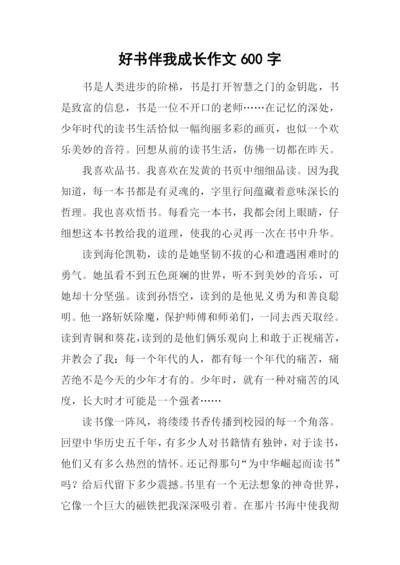 好书伴我成长作文 600 字

书是人类进步的阶梯，书是打开智慧之门的金钥匙，书是致富的信息，书是一位不开口的老师……在记忆的深处，少年时代的读书生活恰似一幅绚丽多彩的画页，也似一个欢乐美妙的音符。回想从前的读书生活，仿佛一切都在昨天。

我喜欢品书。我喜欢在发黄的书页中细细品读。因为我知道，每一本书都是有灵魂的，字里行间蕴藏着意味深长的哲理。我也喜欢悟书。每看完一本书，我都会闭上眼睛，仔细想这本书教给我的道理，使我的心灵再一次在书中升华。

读到海伦凯勒，读的是她坚韧不拔的心和遭遇困难时的勇气。她虽看不到五色斑斓的世界，听不到美妙的音乐，可她却十分坚强。读到孙悟空，读到的是他见义勇为和善良聪明。他一路斩妖除魔，保护师傅和师弟们，一同去西天取经。读到青铜和葵花，读到的是他们俩乐观向上和敢于正视痛苦，并教会了我：每一个年代的人，都有每一个年代的痛苦，痛苦绝不是今天的少年才有的。少年时，就有一种对痛苦的风度，长大时才可能是一个强者……

读书像一阵风，将缕缕书香传播到校园的每一个角落。回望中华历史五千年，有多少人对书籍情有独钟，对于读书，他们又有多么热烈的情怀。还记得那句“为中华崛起而读书”吗？给后代留下多少震撼。书里有一个无法想象的神奇世界，它像一个巨大的磁铁把我深深吸引着。在那片书海中使我彻